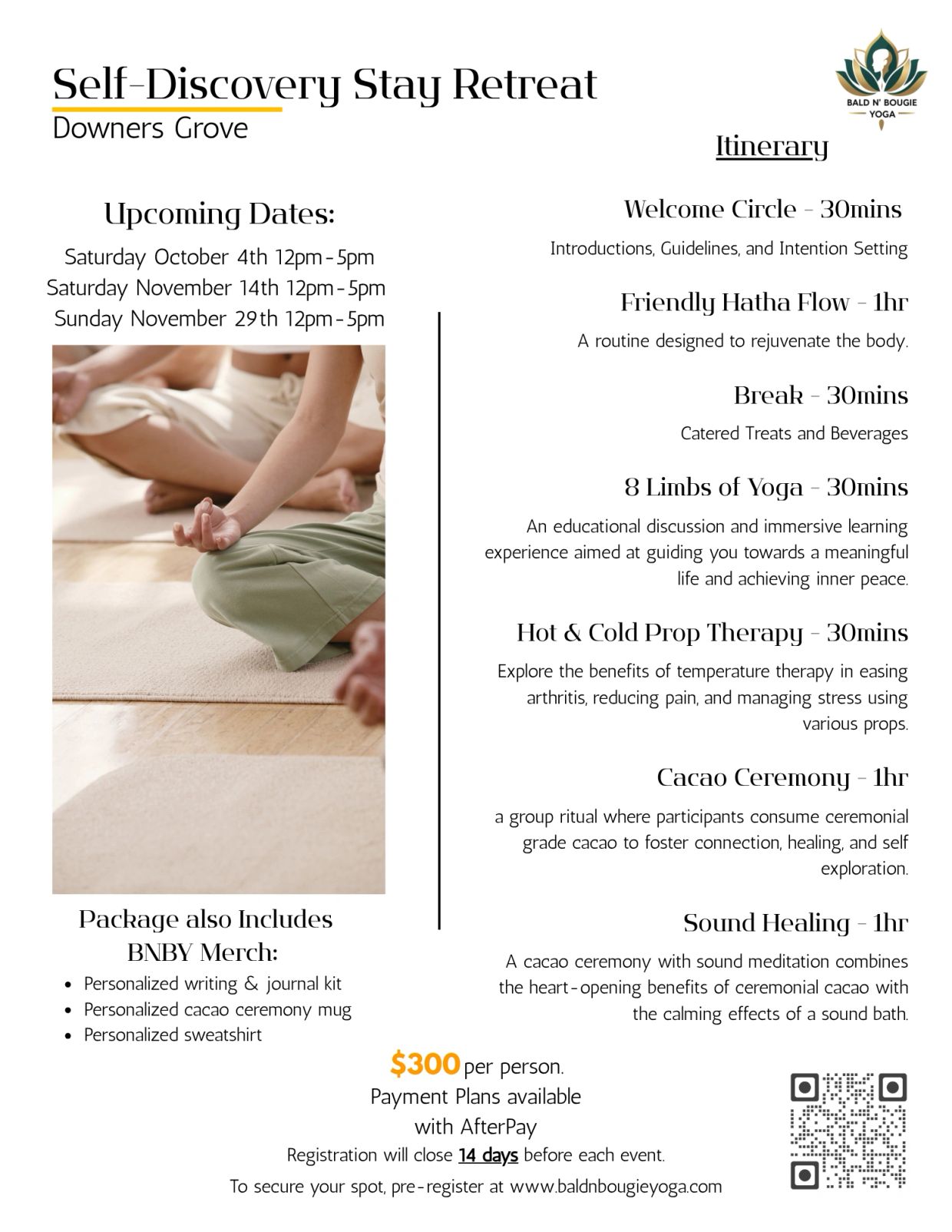 Self-Discovery Stay Retreat
Downers Grove

BALD N' BOUGIE
YOGA

Upcoming Dates:
Saturday October 4th 12pm-5pm
Saturday November 14th 12pm-5pm
Sunday November 29th 12pm-5pm

Package also Includes
BNBY Merch:
• Personalized writing & journal kit
• Personalized cacao ceremony mug
• Personalized sweatshirt

Itinerary

Welcome Circle - 30mins
Introductions, Guidelines, and Intention Setting

Friendly Hatha Flow - 1hr
A routine designed to rejuvenate the body.

Break - 30mins
Catered Treats and Beverages

8 Limbs of Yoga - 30mins
An educational discussion and immersive learning experience aimed at guiding you towards a meaningful life and achieving inner peace.

Hot & Cold Prop Therapy - 30mins
Explore the benefits of temperature therapy in easing arthritis, reducing pain, and managing stress using various props.

Cacao Ceremony - 1hr
a group ritual where participants consume ceremonial grade cacao to foster connection, healing, and self exploration.

Sound Healing - 1hr
A cacao ceremony with sound meditation combines the heart-opening benefits of ceremonial cacao with the calming effects of a sound bath.

$300 per person.
Payment Plans available
with AfterPay
Registration will close 14 days before each event.
To secure your spot, pre-register at www.baldnbougieyoga.com